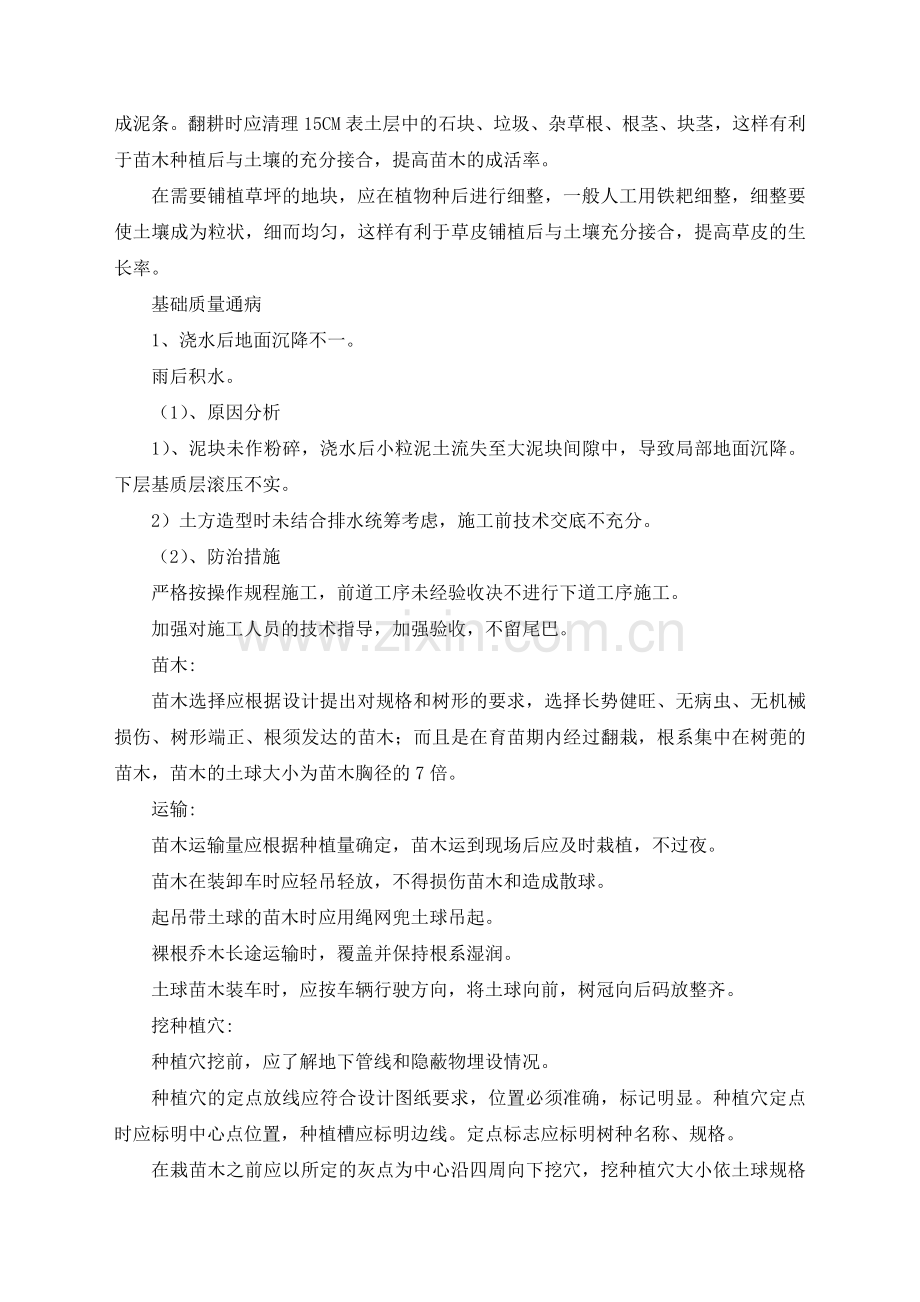 成泥条。翻耕时应清理15CM表土层中的石块、垃圾、杂草根、根茎、块茎，这样有利于苗木种植后与土壤的充分接合，提高苗木的成活率。

在需要铺植草坪的地块，应在植物种后进行细整，一般人工用铁耙细整，细整要使土壤成为粒状，细而均匀，这样有利于草皮铺植后与土壤充分接合，提高草皮的生长率。

基础质量通病

1、浇水后地面沉降不一。

雨后积水。

（1）、原因分析

1）、泥块未作粉碎，浇水后小粒泥土流失至大泥块间隙中，导致局部地面沉降。下层基质层滚压不实。

2）土方造型时未结合排水统筹考虑，施工前技术交底不充分。

（2）、防治措施

严格按操作规程施工，前道工序未经验收决不进行下道工序施工。

加强对施工人员的技术指导，加强验收，不留尾巴。

苗木:

苗木选择应根据设计提出对规格和树形的要求，选择长势健旺、无病虫、无机械损伤、树形端正、根须发达的苗木；而且是在育苗期内经过翻栽，根系集中在树蔸的苗木，苗木的土球大小为苗木胸径的7倍。

运输:

苗木运输量应根据种植量确定，苗木运到现场后应及时栽植，不过夜。

苗木在装卸车时应轻吊轻放，不得损伤苗木和造成散球。

起吊带土球的苗木时应用绳网兜土球吊起。

裸根乔木长途运输时，覆盖并保持根系湿润。

土球苗木装车时，应按车辆行驶方向，将土球向前，树冠向后码放整齐。

挖种植穴:

种植穴挖前，应了解地下管线和隐蔽物埋设情况。

种植穴的定点放线应符合设计图纸要求，位置必须准确，标记明显。种植穴定点时应标明中心点位置，种植槽应标明边线。定点标志应标明树种名称、规格。

在栽苗木之前应以所定的灰点为中心沿四周向下挖穴，挖种植穴大小依土球规格

www.zixin.com.cn